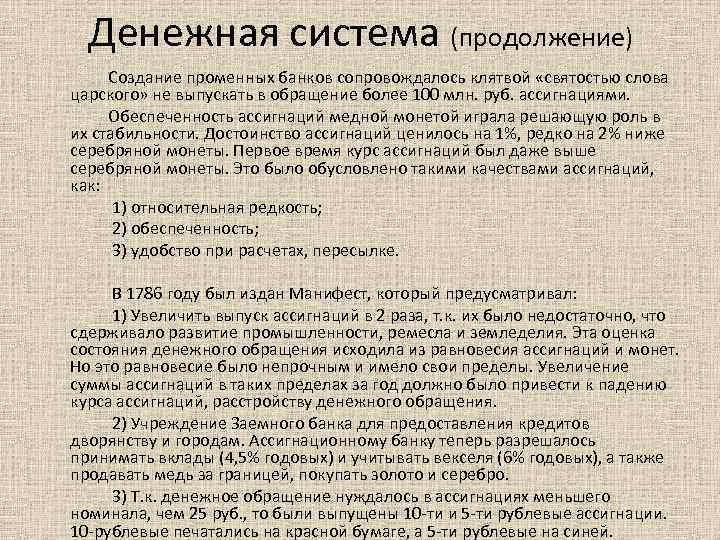 Денежная система (продолжение)

Создание променных банков сопровождалось клятвой «святостью слова царского» не выпускать в обращение более 100 млн. руб. ассигнациями.

Обеспеченность ассигнаций медной монетой играла решающую роль в их стабильности. Достоинство ассигнаций ценилось на 1%, редко на 2% ниже серебряной монеты. Первое время курс ассигнаций был даже выше серебряной монеты. Это было обусловлено такими качествами ассигнаций, как:

1) относительная редкость;

2) обеспеченность;

3) удобство при расчетах, пересылке.

В 1786 году был издан Манифест, который предусматривал:

1) Увеличить выпуск ассигнаций в 2 раза, т.к. их было недостаточно, что сдерживало развитие промышленности, ремесла и земледелия. Эта оценка состояния денежного обращения исходила из равновесия ассигнаций и монет. Но это равновесие было непрочным и имело свои пределы. Увеличение суммы ассигнаций в таких пределах за год должно было привести к падению курса ассигнаций, расстройству денежного обращения.

2) Учреждение Заемного банка для предоставления кредитов дворянству и городам. Ассигнационному банку теперь разрешалось принимать вклады (4,5% годовых) и учитывать векселя (6% годовых), а также продавать медь за границей, покупать золото и серебро.

3) Т.к. денежное обращение нуждалось в ассигнациях меньшего номинала, чем 25 руб., то были выпущены 10-ти и 5-ти рублевые ассигнации. 10-рублевые печатались на красной бумаге, а 5-ти рублевые на синей.